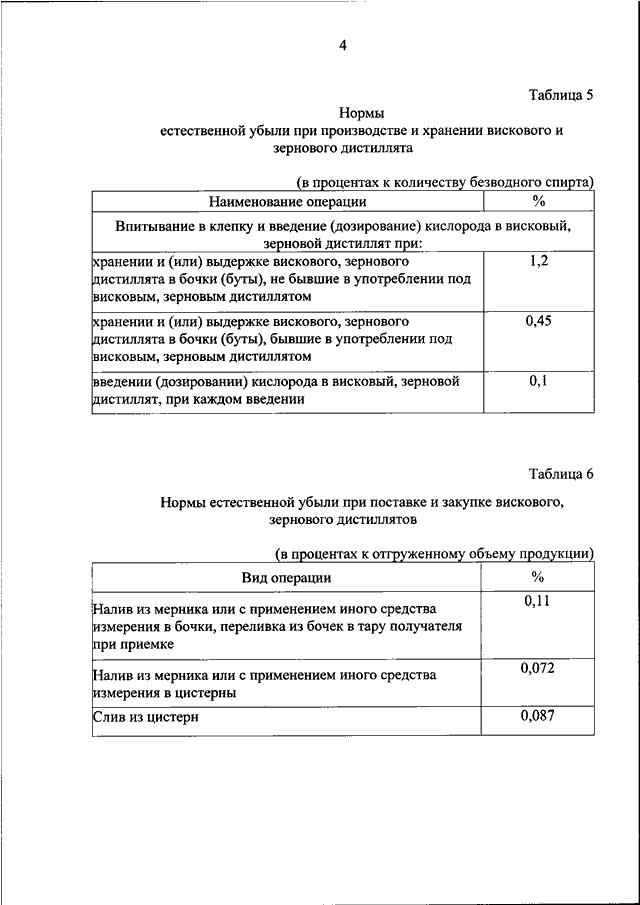 4

Таблица 5

Нормы
естественной убыли при производстве и хранении вискового и зернового дистиллята

(в процентах к количеству безводного спирта)

| Наименование операции | % |
|---|---|
| Впитывание в клепку и введение (дозирование) кислорода в висковый, зерновой дистиллят при: | |
| хранении и (или) выдержке вискового, зернового дистиллята в бочки (буты), не бывшие в употреблении под висковым, зерновым дистиллятом | 1,2 |
| хранении и (или) выдержке вискового, зернового дистиллята в бочки (буты), бывшие в употреблении под висковым, зерновым дистиллятом | 0,45 |
| введении (дозировании) кислорода в висковый, зерновой дистиллят, при каждом введении | 0,1 |

Таблица 6

Нормы естественной убыли при поставке и закупке вискового, зернового дистиллятов

(в процентах к отгруженному объему продукции)

| Вид операции | % |
|---|---|
| Налив из мерника или с применением иного средства измерения в бочки, переливка из бочек в тару получателя при приемке | 0,11 |
| Налив из мерника или с применением иного средства измерения в цистерны | 0,072 |
| Слив из цистерн | 0,087 |